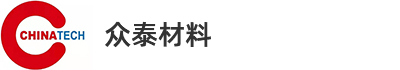 CHINATECH

众泰材料